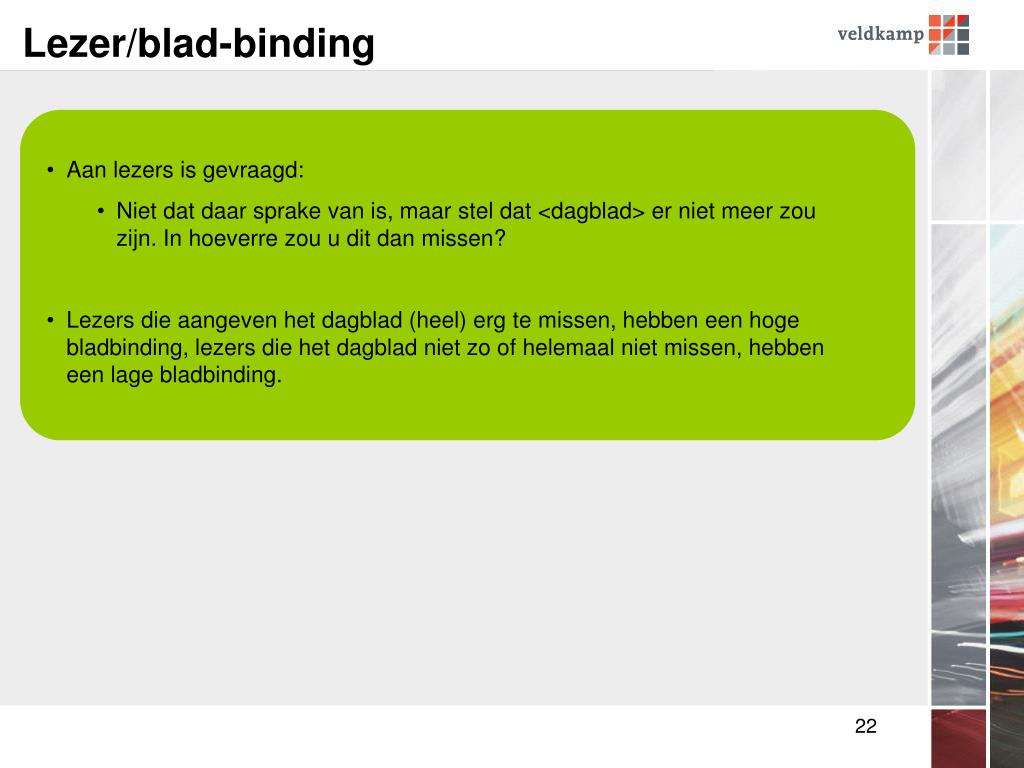 Lezer/blad-binding

veldkamp

• Aan lezers is gevraagd:

• Niet dat daar sprake van is, maar stel dat <dagblad> er niet meer zou zijn. In hoeverre zou u dit dan missen?

• Lezers die aangeven het dagblad (heel) erg te missen, hebben een hoge bladbinding, lezers die het dagblad niet zo of helemaal niet missen, hebben een lage bladbinding.

22